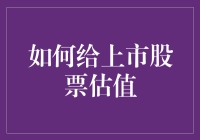 如何给上市股票估值